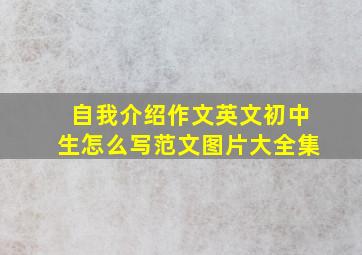 自我介绍作文英文初中生怎么写范文图片大全集